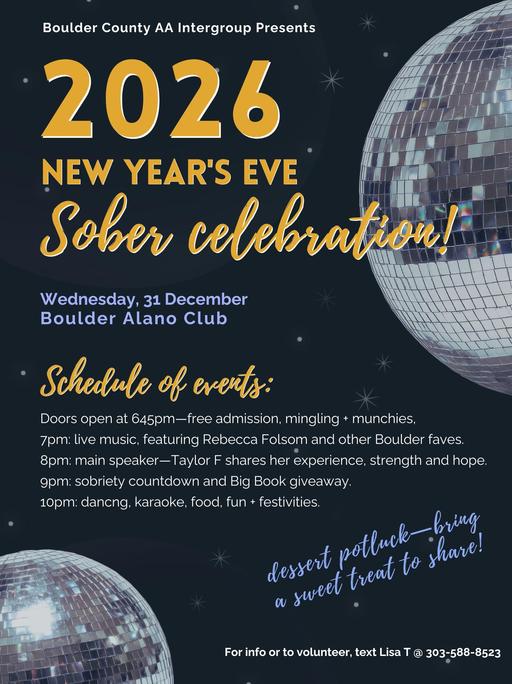 Boulder County AA Intergroup Presents

2026

NEW YEAR'S EVE

Sober celebration!

Wednesday, 31 December
Boulder Alano Club

Schedule of events:

Doors open at 645pm—free admission, mingling + munchies,
7pm: live music, featuring Rebecca Folsom and other Boulder faves.
8pm: main speaker—Taylor F shares her experience, strength and hope.
9pm: sobriety countdown and Big Book giveaway.
10pm: dancng, karaoke, food, fun + festivities.

dessert potluck—bring a sweet treat to share!

For info or to volunteer, text Lisa T @ 303-588-8523